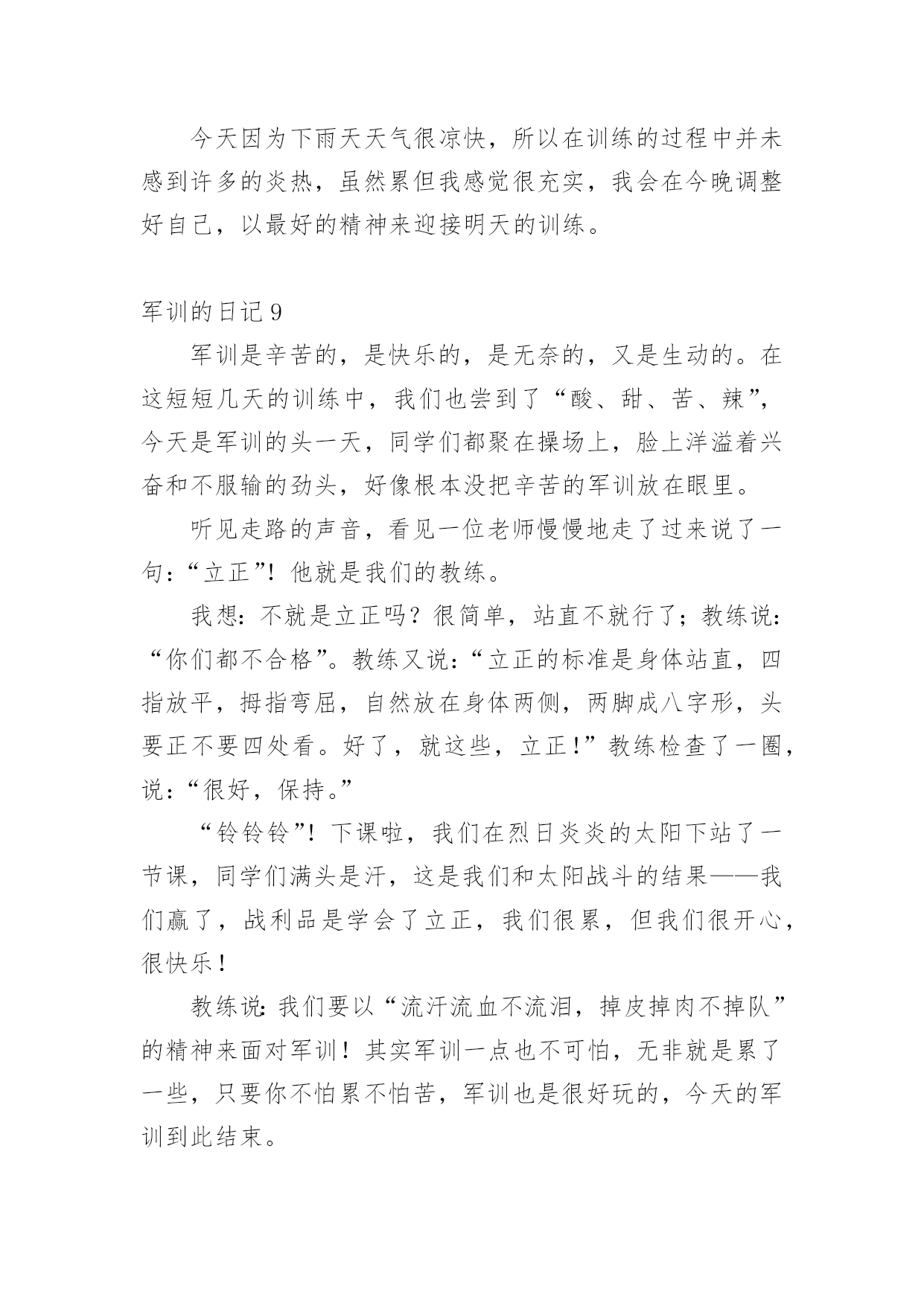 今天因为下雨天天气很凉快，所以在训练的过程中并未感到许多的炎热，虽然累但我感觉很充实，我会在今晚调整好自己，以最好的精神来迎接明天的训练。

军训的日记 9

军训是辛苦的，是快乐的，是无奈的，又是生动的。在这短短几天的训练中，我们也尝到了“酸、甜、苦、辣”，今天是军训的头一天，同学们都聚在操场上，脸上洋溢着兴奋和不服输的劲头，好像根本没把辛苦的军训放在眼里。

听见走路的声音，看见一位老师慢慢地走了过来说了一句：“立正”！他就是我们的教练。

我想：不就是立正吗？很简单，站直不就行了；教练说：“你们都不合格”。教练又说：“立正的标准是身体站直，四指放平，拇指弯屈，自然放在身体两侧，两脚成八字形，头要正不要四处看。好了，就这些，立正!”教练检查了一圈，说：“很好，保持。”

“铃铃铃”！下课啦，我们在烈日炎炎的太阳下站了一节课，同学们满头是汗，这是我们和太阳战斗的结果——我们赢了，战利品是学会了立正，我们很累，但我们很开心，很快乐！

教练说：我们要以“流汗流血不流泪，掉皮掉肉不掉队”的精神来面对军训！其实军训一点也不可怕，无非就是累了一些，只要你不怕累不怕苦，军训也是很好玩的，今天的军训到此结束。